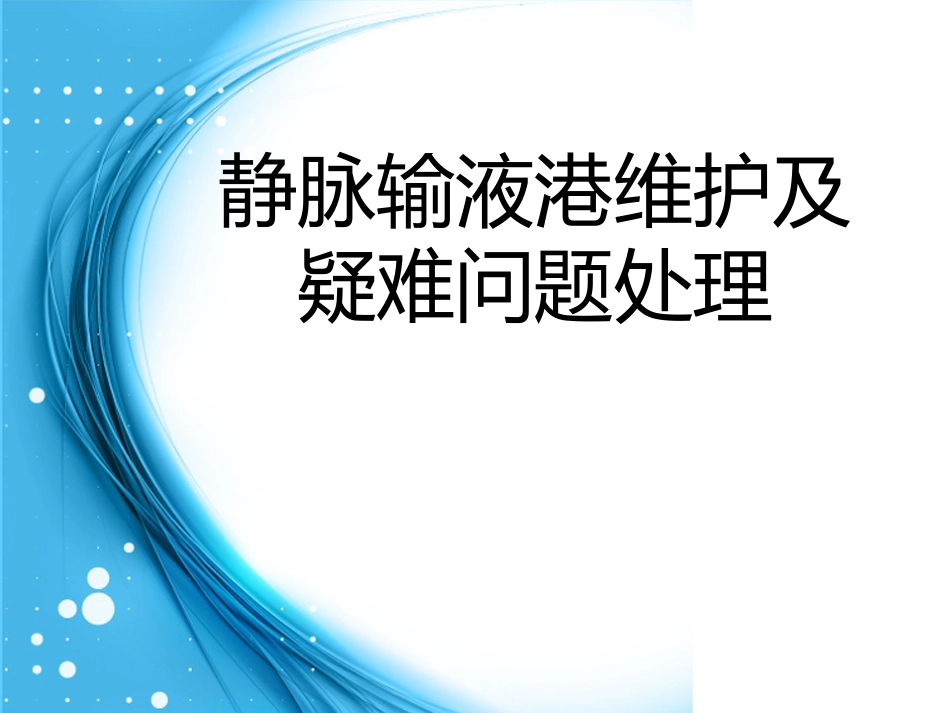 静脉输液港维护及疑难问题处理